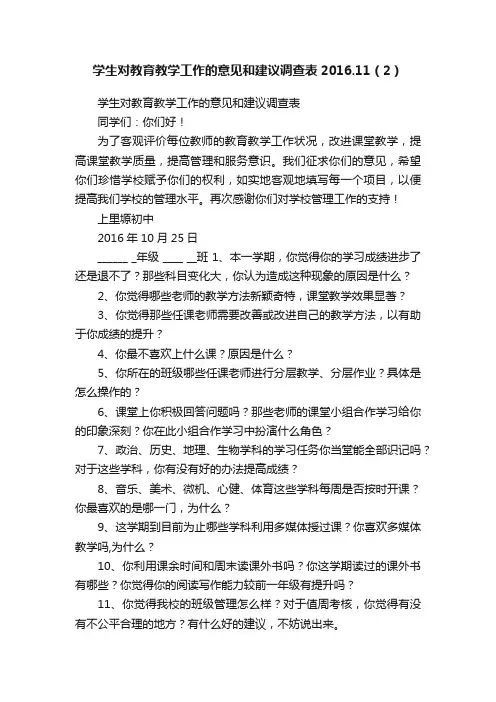 学生对教育教学工作的意见和建议调查表 2016.11（2）

学生对教育教学工作的意见和建议调查表

同学们：你们好！

为了客观评价每位教师的教育教学工作状况，改进课堂教学，提高课堂教学质量，提高管理和服务意识。我们征求你们的意见，希望你们珍惜学校赋予你们的权利，如实地客观地填写每一个项目，以便提高我们学校的管理水平。再次感谢你们对学校管理工作的支持！

上里塬初中

2016 年 10 月 25 日

______ _年级 ____ __班 1、本一学期，你觉得你的学习成绩进步了还是退不了？那些科目变化大，你认为造成这种现象的原因是什么？

2、你觉得哪些老师的教学方法新颖奇特，课堂教学效果显著？

3、你觉得那些任课老师需要改善或改进自己的教学方法，以有助于你成绩的提升？

4、你最不喜欢上什么课？原因是什么？

5、你所在的班级哪些任课老师进行分层教学、分层作业？具体是怎么操作的？

6、课堂上你积极回答问题吗？那些老师的课堂小组合作学习给你的印象深刻？你在此小组合作学习中扮演什么角色？

7、政治、历史、地理、生物学科的学习任务你当堂能全部识记吗？对于这些学科，你有没有好的办法提高成绩？

8、音乐、美术、微机、心健、体育这些学科每周是否按时开课？你最喜欢的是哪一门，为什么？

9、这学期到目前为止哪些学科利用多媒体授过课？你喜欢多媒体教学吗,为什么？

10、你利用课余时间和周末读课外书吗？你这学期读过的课外书有哪些？你觉得你的阅读写作能力较前一年级有提升吗？

11、你觉得我校的班级管理怎么样？对于值周考核，你觉得有没有不公平合理的地方？有什么好的建议，不妨说出来。